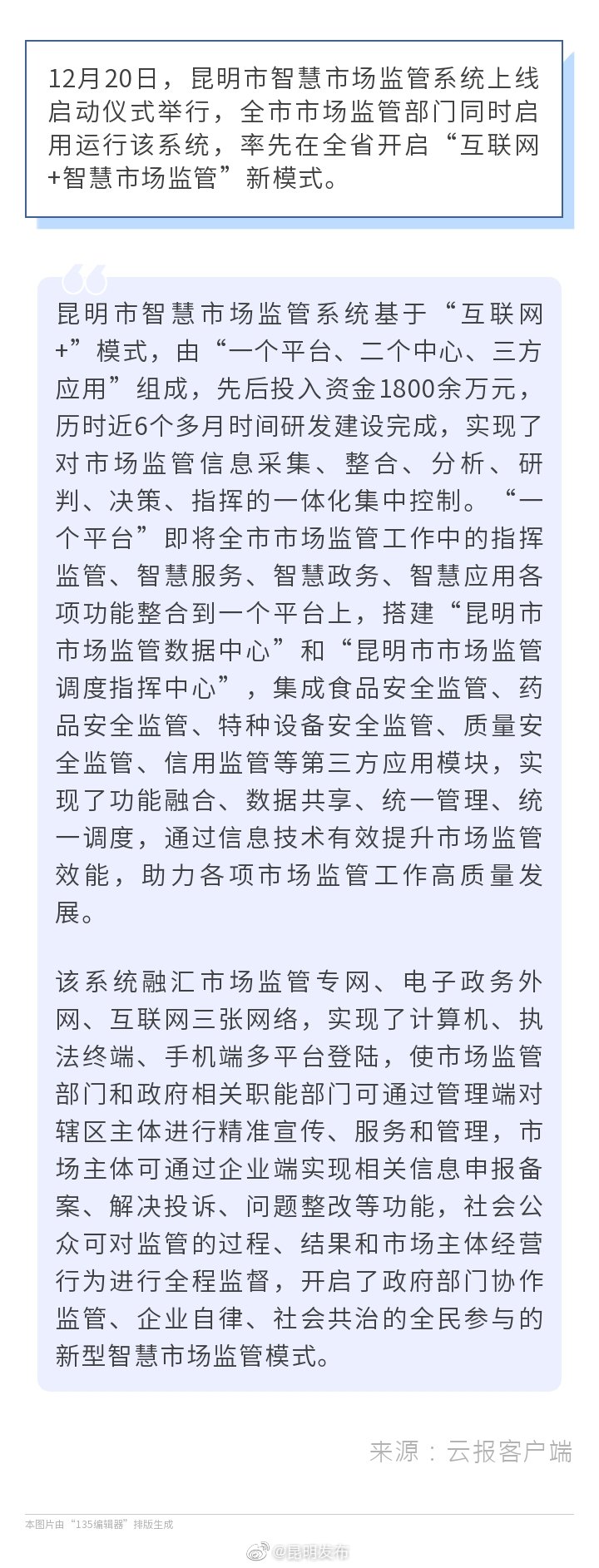 12月20日，昆明市智慧市场监管系统上线启动仪式举行，全市市场监管部门同时启用运行该系统，率先在全省开启“互联网+智慧市场监管”新模式。

昆明市智慧市场监管系统基于“互联网+”模式，由“一个平台、二个中心、三方应用”组成，先后投入资金1800余万元，历时近6个多月时间研发建设完成，实现了对市场监管信息采集、整合、分析、研判、决策、指挥的一体化集中控制。“一个平台”即将全市市场监管工作中的指挥监管、智慧服务、智慧政务、智慧应用各项功能整合到一个平台上，搭建“昆明市市场监管数据中心”和“昆明市市场监管调度指挥中心”，集成食品安全监管、药品安全监管、特种设备安全监管、质量安全监管、信用监管等第三方应用模块，实现了功能融合、数据共享、统一管理、统一调度，通过信息技术有效提升市场监管效能，助力各项市场监管工作高质量发展。

该系统融汇市场监管专网、电子政务外网、互联网三张网络，实现了计算机、执法终端、手机端多平台登陆，使市场监管部门和政府相关职能部门可通过管理端对辖区主体进行精准宣传、服务和管理，市场主体可通过企业端实现相关信息申报备案、解决投诉、问题整改等功能，社会公众可对监管的过程、结果和市场主体经营行为进行全程监督，开启了政府部门协作监管、企业自律、社会共治的全民参与的新型智慧市场监管模式。

来源：云报客户端

本图片由“135编辑器”排版生成

@昆明发布